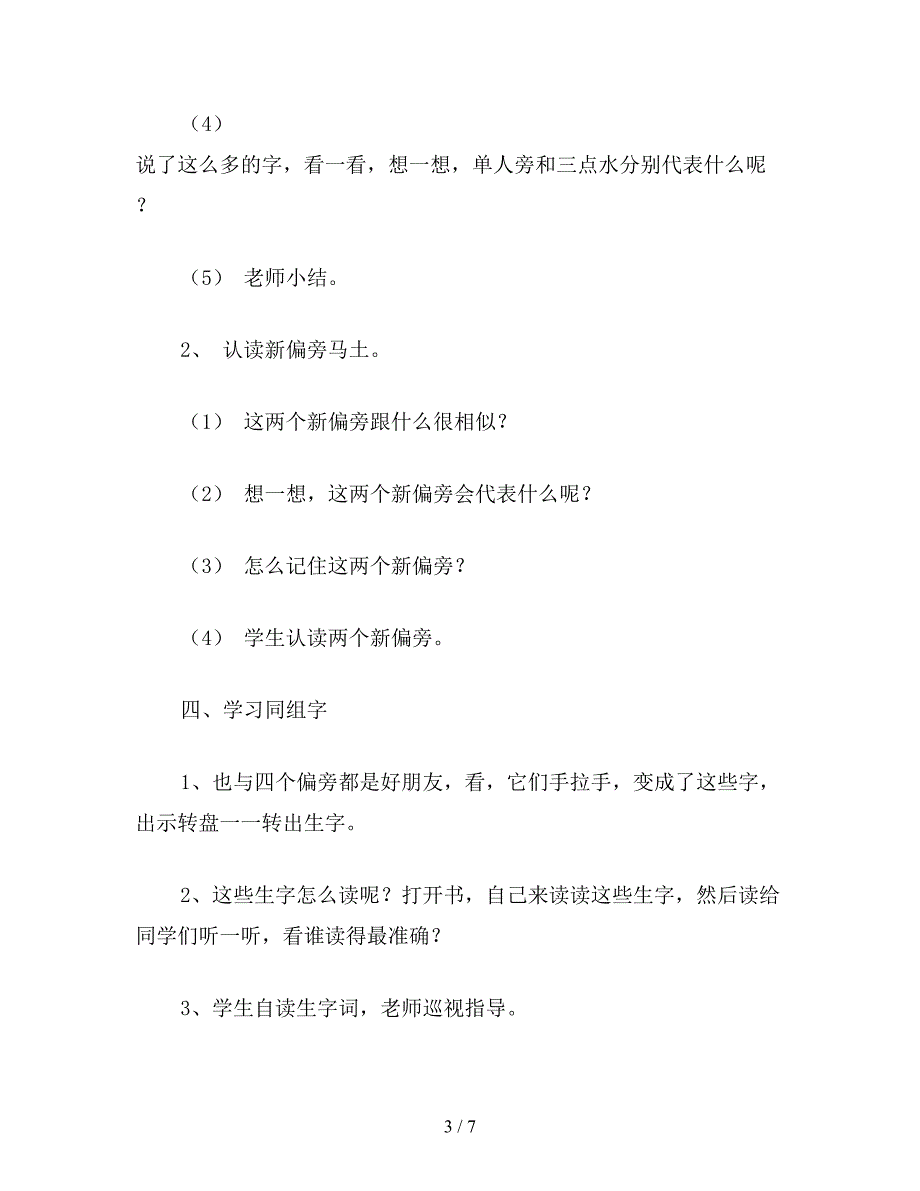 （4）
说了这么多的字，看一看，想一想，单人旁和三点水分别代表什么呢？

（5） 老师小结。

2、 认读新偏旁马土。

（1） 这两个新偏旁跟什么很相似？

（2） 想一想，这两个新偏旁会代表什么呢？

（3） 怎么记住这两个新偏旁？

（4） 学生认读两个新偏旁。

四、学习同组字

1、也与四个偏旁都是好朋友，看，它们手拉手，变成了这些字，出示转盘一一转出生字。

2、这些生字怎么读呢？打开书，自己来读读这些生字，然后读给同学们听一听，看谁读得最准确？

3、学生自读生字词，老师巡视指导。

3 / 7